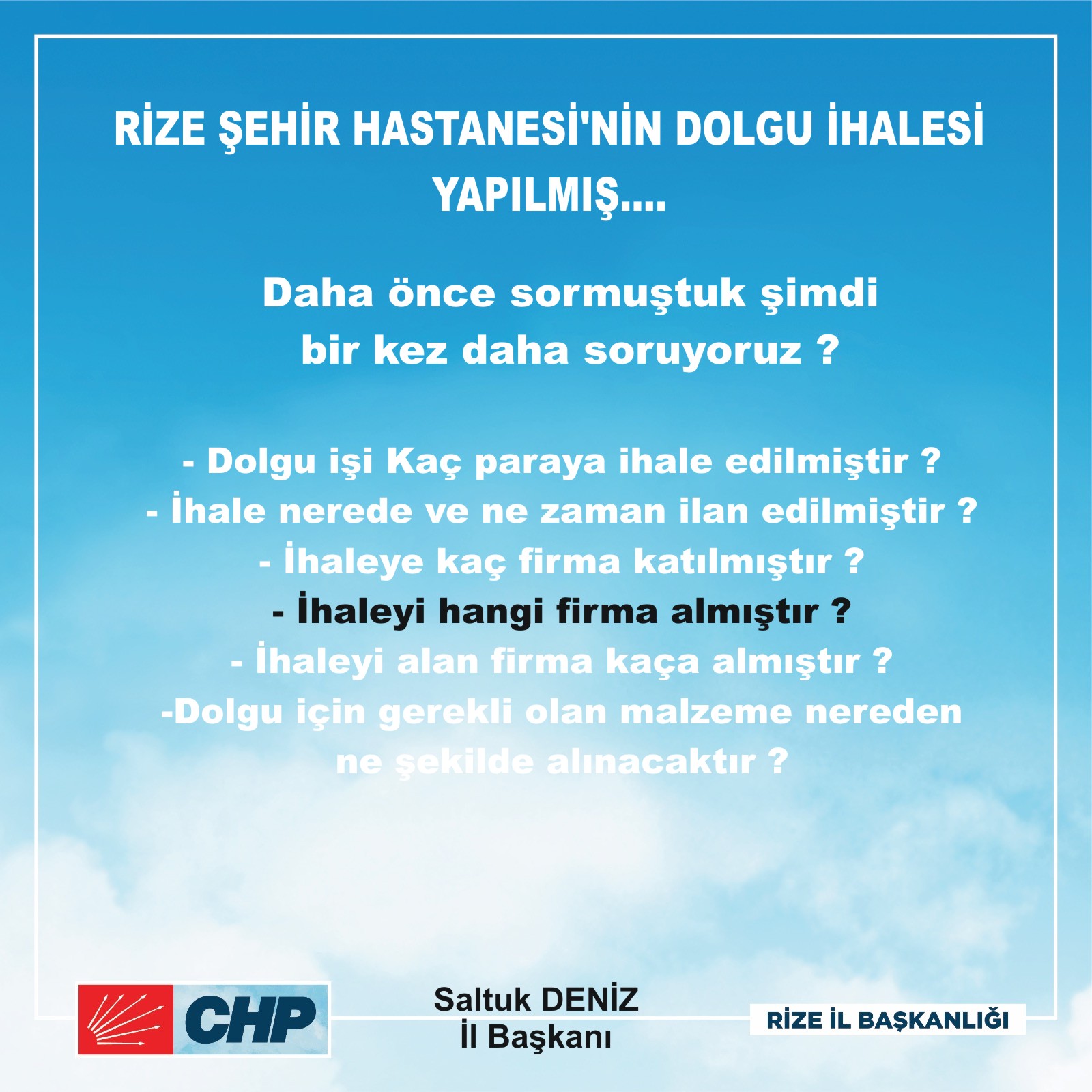 RİZE ŞEHİR HASTANESİ'NİN DOLGU İHALESİ YAPILMIŞ....

Daha önce sormuştuk şimdi bir kez daha soruyoruz ?

- Dolgu işi Kaç paraya ihale edilmiştir ?
- İhale nerede ve ne zaman ilan edilmiştir ?
- İhaleye kaç firma katılmıştır ?
- İhaleyi hangi firma almıştır ?
- İhaleyi alan firma kaça almıştır ?
-Dolgu için gerekli olan malzeme nereden ne şekilde alınacaktır ?

CHP

Saltuk DENİZ
İl Başkanı

RİZE İL BAŞKANLIĞI